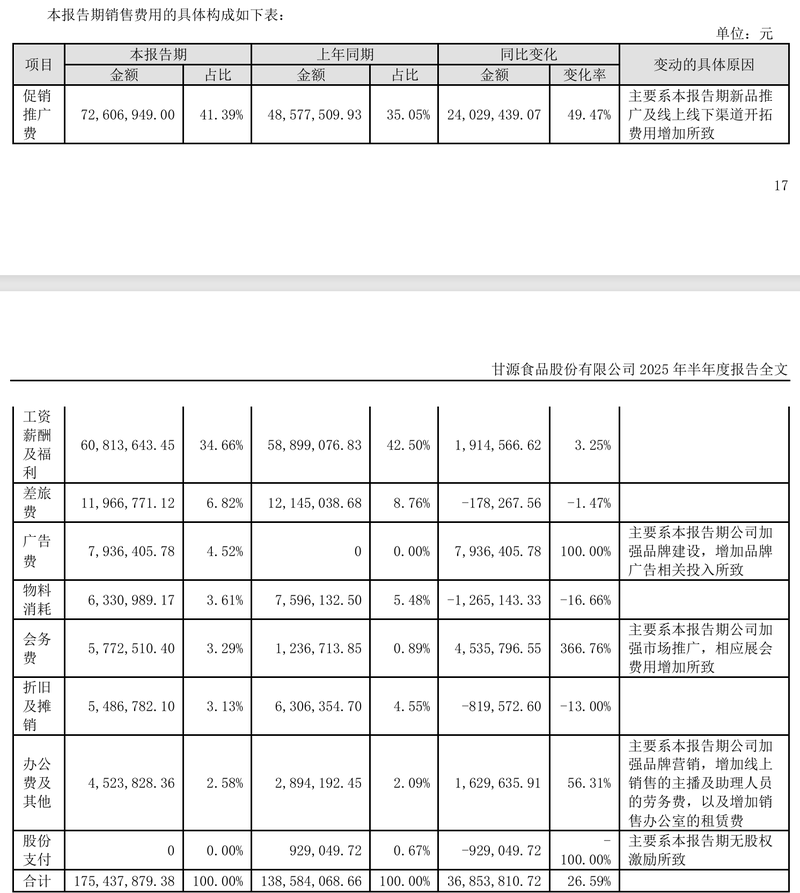 本报告期销售费用的具体构成如下表：

单位：元

| 项目 | 本报告期 金额 | 本报告期 占比 | 上年同期 金额 | 上年同期 占比 | 同比变化 金额 | 同比变化 变化率 | 变动的具体原因 |
|---|---|---|---|---|---|---|---|
| 促销推广费 | 72,606,949.00 | 41.39% | 48,577,509.93 | 35.05% | 24,029,439.07 | 49.47% | 主要系本报告期新品推广及线上线下渠道开拓费用增加所致 |

17

甘源食品股份有限公司 2025 年半年度报告全文

| | | | | | | | |
|---|---|---|---|---|---|---|---|
| 工资薪酬及福利 | 60,813,643.45 | 34.66% | 58,899,076.83 | 42.50% | 1,914,566.62 | 3.25% | |
| 差旅费 | 11,966,771.12 | 6.82% | 12,145,038.68 | 8.76% | -178,267.56 | -1.47% | |
| 广告费 | 7,936,405.78 | 4.52% | 0 | 0.00% | 7,936,405.78 | 100.00% | 主要系本报告期公司加强品牌建设，增加品牌广告相关投入所致 |
| 物料消耗 | 6,330,989.17 | 3.61% | 7,596,132.50 | 5.48% | -1,265,143.33 | -16.66% | |
| 会务费 | 5,772,510.40 | 3.29% | 1,236,713.85 | 0.89% | 4,535,796.55 | 366.76% | 主要系本报告期公司加强市场推广，相应展会费用增加所致 |
| 折旧及摊销 | 5,486,782.10 | 3.13% | 6,306,354.70 | 4.55% | -819,572.60 | -13.00% | |
| 办公费及其他 | 4,523,828.36 | 2.58% | 2,894,192.45 | 2.09% | 1,629,635.91 | 56.31% | 主要系本报告期公司加强品牌营销，增加线上销售的主播及助理人员的劳务费，以及增加销售办公室的租赁费 |
| 股份支付 | 0 | 0.00% | 929,049.72 | 0.67% | -929,049.72 | -100.00% | 主要系本报告期无股权激励所致 |
| 合计 | 175,437,879.38 | 100.00% | 138,584,068.66 | 100.00% | 36,853,810.72 | 26.59% | |